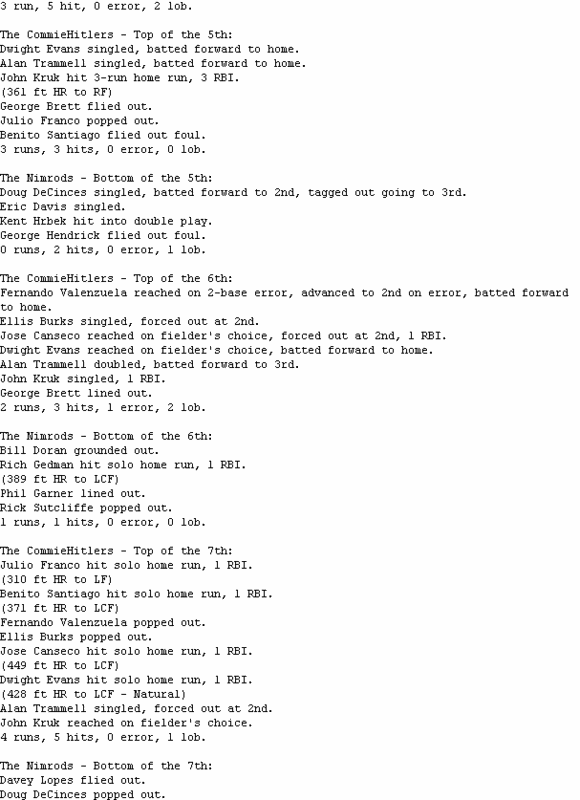 3 run, 5 hit, 0 error, 2 lob.

The CommieHitlers - Top of the 5th:
Dwight Evans singled, batted forward to home.
Alan Trammell singled, batted forward to home.
John Kruk hit 3-run home run, 3 RBI.
(361 ft HR to RF)
George Brett flied out.
Julio Franco popped out.
Benito Santiago flied out foul.
3 runs, 3 hits, 0 error, 0 lob.

The Nimrods - Bottom of the 5th:
Doug DeCinces singled, batted forward to 2nd, tagged out going to 3rd.
Eric Davis singled.
Kent Hrbek hit into double play.
George Hendrick flied out foul.
0 runs, 2 hits, 0 error, 1 lob.

The CommieHitlers - Top of the 6th:
Fernando Valenzuela reached on 2-base error, advanced to 2nd on error, batted forward to home.
Ellis Burks singled, forced out at 2nd.
Jose Canseco reached on fielder's choice, forced out at 2nd, 1 RBI.
Dwight Evans reached on fielder's choice, batted forward to home.
Alan Trammell doubled, batted forward to 3rd.
John Kruk singled, 1 RBI.
George Brett lined out.
2 runs, 3 hits, 1 error, 2 lob.

The Nimrods - Bottom of the 6th:
Bill Doran grounded out.
Rich Gedman hit solo home run, 1 RBI.
(389 ft HR to LCF)
Phil Garner lined out.
Rick Sutcliffe popped out.
1 runs, 1 hits, 0 error, 0 lob.

The CommieHitlers - Top of the 7th:
Julio Franco hit solo home run, 1 RBI.
(310 ft HR to LF)
Benito Santiago hit solo home run, 1 RBI.
(371 ft HR to LCF)
Fernando Valenzuela popped out.
Ellis Burks popped out.
Jose Canseco hit solo home run, 1 RBI.
(449 ft HR to LCF)
Dwight Evans hit solo home run, 1 RBI.
(428 ft HR to LCF - Natural)
Alan Trammell singled, forced out at 2nd.
John Kruk reached on fielder's choice.
4 runs, 5 hits, 0 error, 1 lob.

The Nimrods - Bottom of the 7th:
Davey Lopes flied out.
Doug DeCinces popped out.